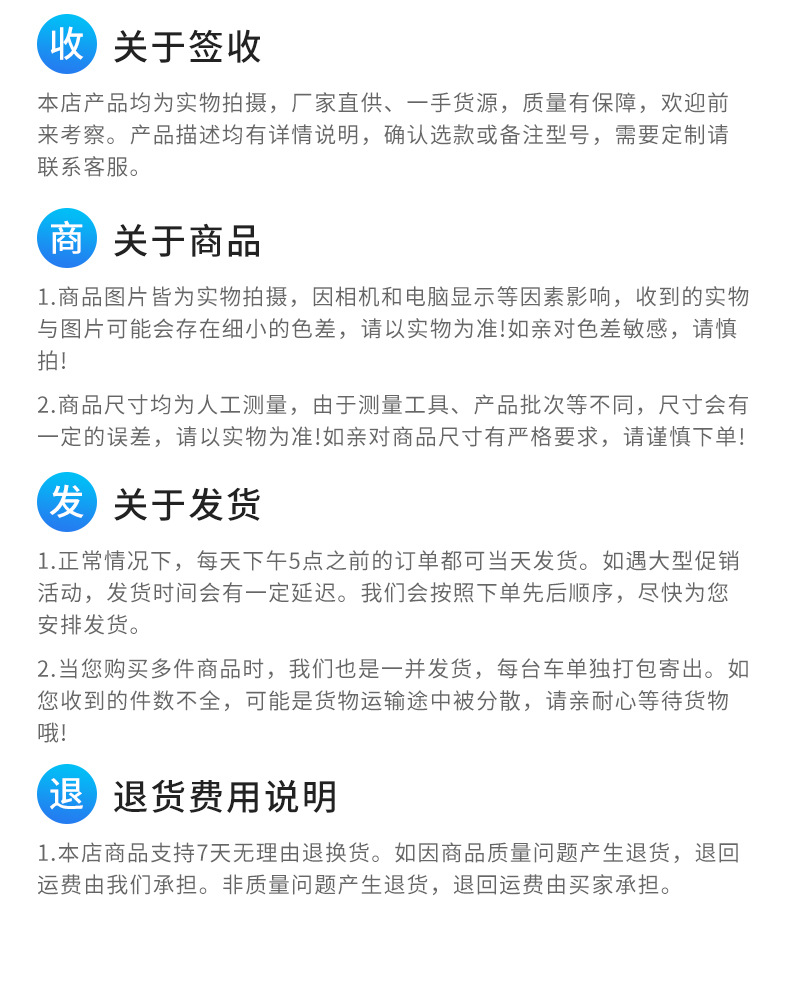 收 关于签收

本店产品均为实物拍摄，厂家直供、一手货源，质量有保障，欢迎前来考察。产品描述均有详情说明，确认选款或备注型号，需要定制请联系客服。

商 关于商品

1.商品图片皆为实物拍摄，因相机和电脑显示等因素影响，收到的实物与图片可能会存在细小的色差，请以实物为准!如亲对色差敏感，请慎拍!

2.商品尺寸均为人工测量，由于测量工具、产品批次等不同，尺寸会有一定的误差，请以实物为准!如亲对商品尺寸有严格要求，请谨慎下单!

发 关于发货

1.正常情况下，每天下午5点之前的订单都可当天发货。如遇大型促销活动，发货时间会有一定延迟。我们会按照下单先后顺序，尽快为您安排发货。

2.当您购买多件商品时，我们也是一并发货，每台车单独打包寄出。如您收到的件数不全，可能是货物运输途中被分散，请亲耐心等待货物哦!

退 退货费用说明

1.本店商品支持7天无理由退换货。如因商品质量问题产生退货，退回运费由我们承担。非质量问题产生退货，退回运费由买家承担。